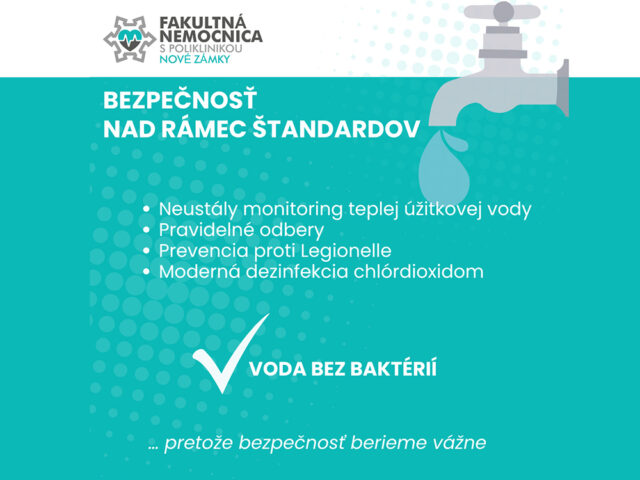 FAKULTNÁ NEMOCNICA
S POLIKLINIKOU
NOVÉ ZÁMKY

BEZPEČNOSŤ
NAD RÁMEC ŠTANDARDOV

• Neustály monitoring teplej úžitkovej vody
• Pravidelné odbery
• Prevencia proti Legionelle
• Moderná dezinfekcia chlórdioxidom

VODA BEZ BAKTÉRIÍ

... pretože bezpečnosť berieme vážne